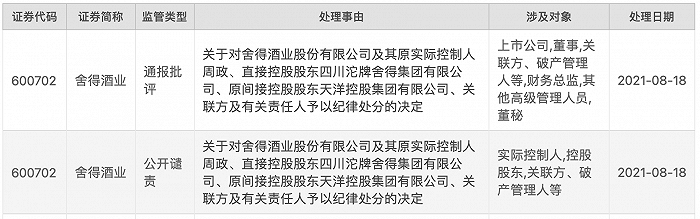 | 证券代码 | 证券简称 | 监管类型 | 处理事由 | 涉及对象 | 处理日期 |
|---|---|---|---|---|---|
| 600702 | 舍得酒业 | 通报批评 | 关于对舍得酒业股份有限公司及其原实际控制人周政、直接控股股东四川沱牌舍得集团有限公司、原间接控股股东天洋控股集团有限公司、关联方及有关责任人予以纪律处分的决定 | 上市公司,董事,关联方、破产管理人等,财务总监,其他高级管理人员,董秘 | 2021-08-18 |
| 600702 | 舍得酒业 | 公开谴责 | 关于对舍得酒业股份有限公司及其原实际控制人周政、直接控股股东四川沱牌舍得集团有限公司、原间接控股股东天洋控股集团有限公司、关联方及有关责任人予以纪律处分的决定 | 实际控制人,控股股东,关联方、破产管理人等 | 2021-08-18 |